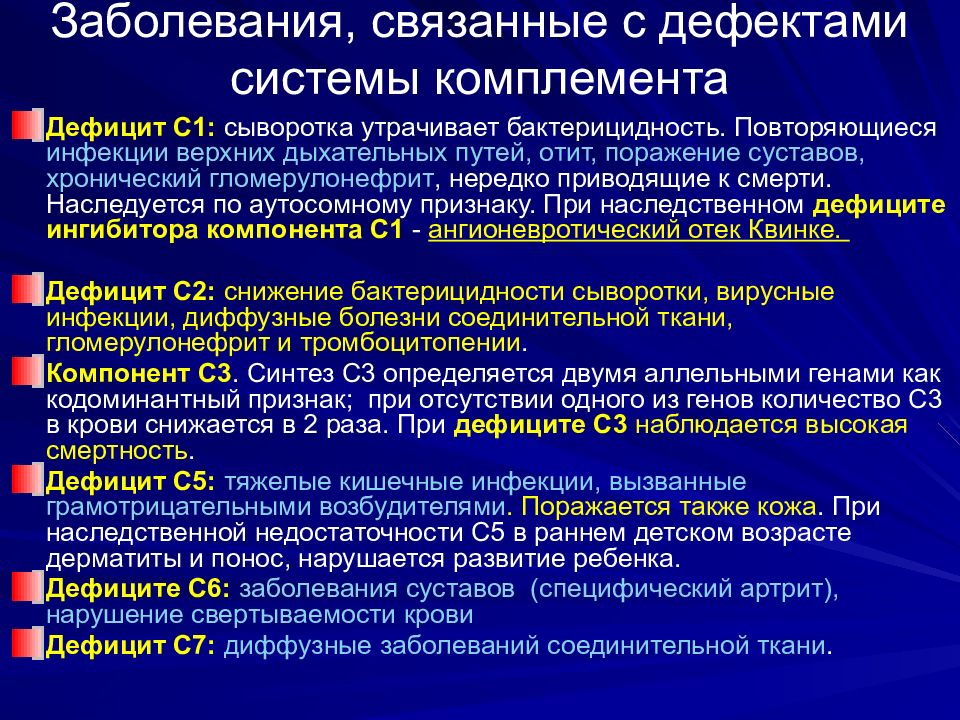 Заболевания, связанные с дефектами системы комплемента

Дефицит С1: сыворотка утрачивает бактерицидность. Повторяющиеся инфекции верхних дыхательных путей, отит, поражение суставов, хронический гломерулонефрит, нередко приводящие к смерти. Наследуется по аутосомному признаку. При наследственном дефиците ингибитора компонента С1 - ангионевротический отек Квинке.

Дефицит С2: снижение бактерицидности сыворотки, вирусные инфекции, диффузные болезни соединительной ткани, гломерулонефрит и тромбоцитопении.

Компонент С3. Синтез С3 определяется двумя аллельными генами как кодоминантный признак; при отсутствии одного из генов количество С3 в крови снижается в 2 раза. При дефиците С3 наблюдается высокая смертность.

Дефицит С5: тяжелые кишечные инфекции, вызванные грамотрицательными возбудителями. Поражается также кожа. При наследственной недостаточности С5 в раннем детском возрасте дерматиты и понос, нарушается развитие ребенка.

Дефиците С6: заболевания суставов (специфический артрит), нарушение свертываемости крови

Дефицит С7: диффузные заболеваний соединительной ткани.